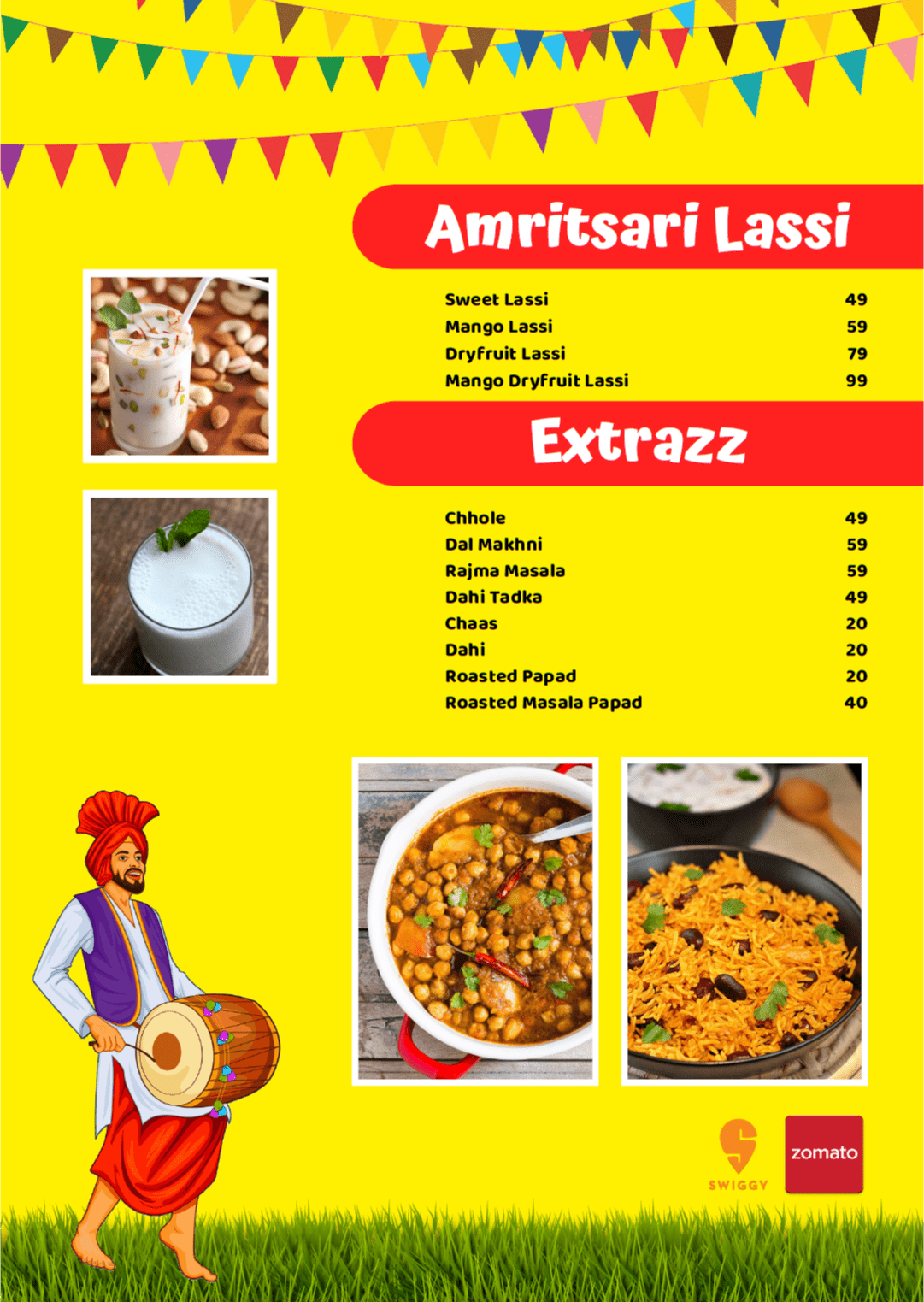 Amritsari Lassi

| | |
|---|---|
| Sweet Lassi | 49 |
| Mango Lassi | 59 |
| Dryfruit Lassi | 79 |
| Mango Dryfruit Lassi | 99 |

Extrazz

| | |
|---|---|
| Chhole | 49 |
| Dal Makhni | 59 |
| Rajma Masala | 59 |
| Dahi Tadka | 49 |
| Chaas | 20 |
| Dahi | 20 |
| Roasted Papad | 20 |
| Roasted Masala Papad | 40 |

SWIGGY

zomato